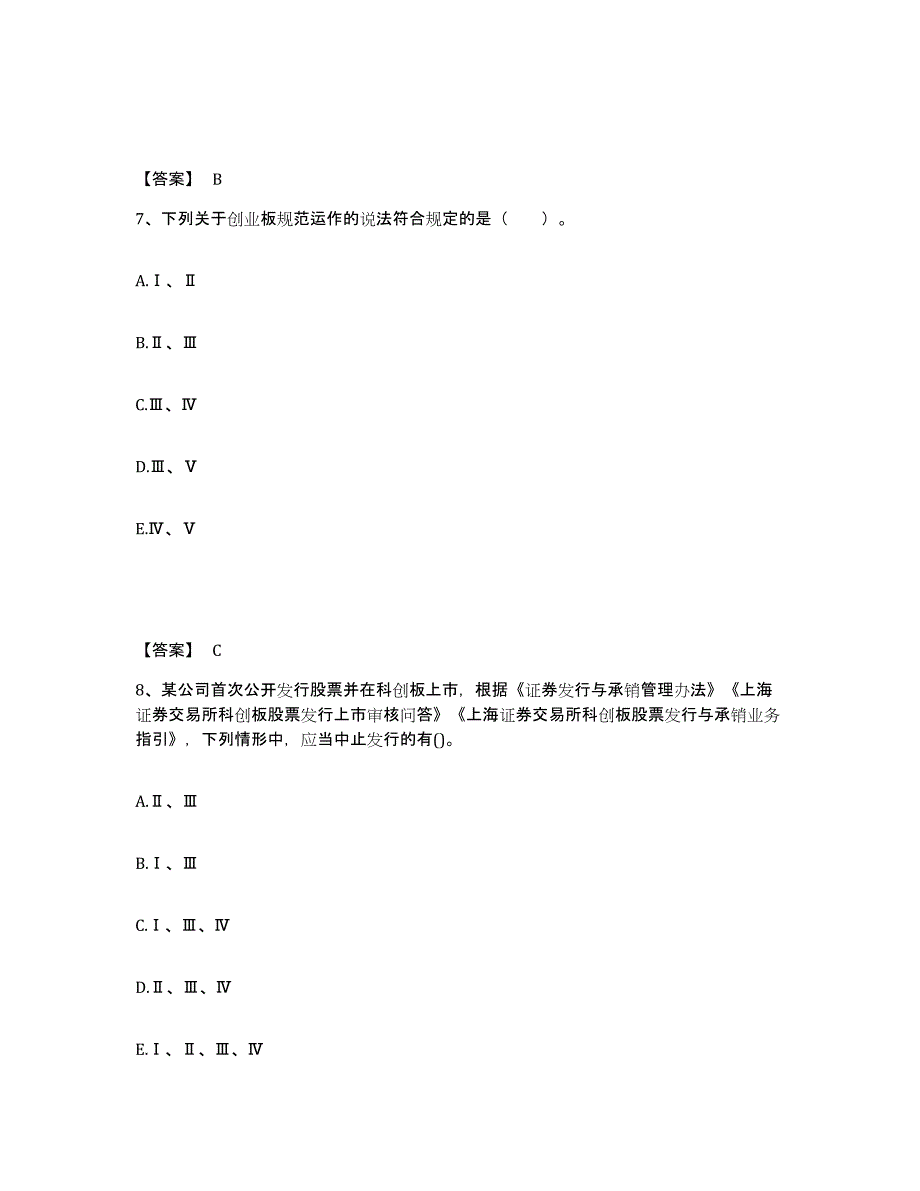 【答案】 B

7、下列关于创业板规范运作的说法符合规定的是（　　）。

A.Ⅰ、Ⅱ

B.Ⅱ、Ⅲ

C.Ⅲ、Ⅳ

D.Ⅲ、Ⅴ

E.Ⅳ、Ⅴ

【答案】 C

8、某公司首次公开发行股票并在科创板上市，根据《证券发行与承销管理办法》《上海证券交易所科创板股票发行上市审核问答》《上海证券交易所科创板股票发行与承销业务指引》，下列情形中，应当中止发行的有()。

A.Ⅱ、Ⅲ

B.Ⅰ、Ⅲ

C.Ⅰ、Ⅲ、Ⅳ

D.Ⅱ、Ⅲ、Ⅳ

E.Ⅰ、Ⅱ、Ⅲ、Ⅳ